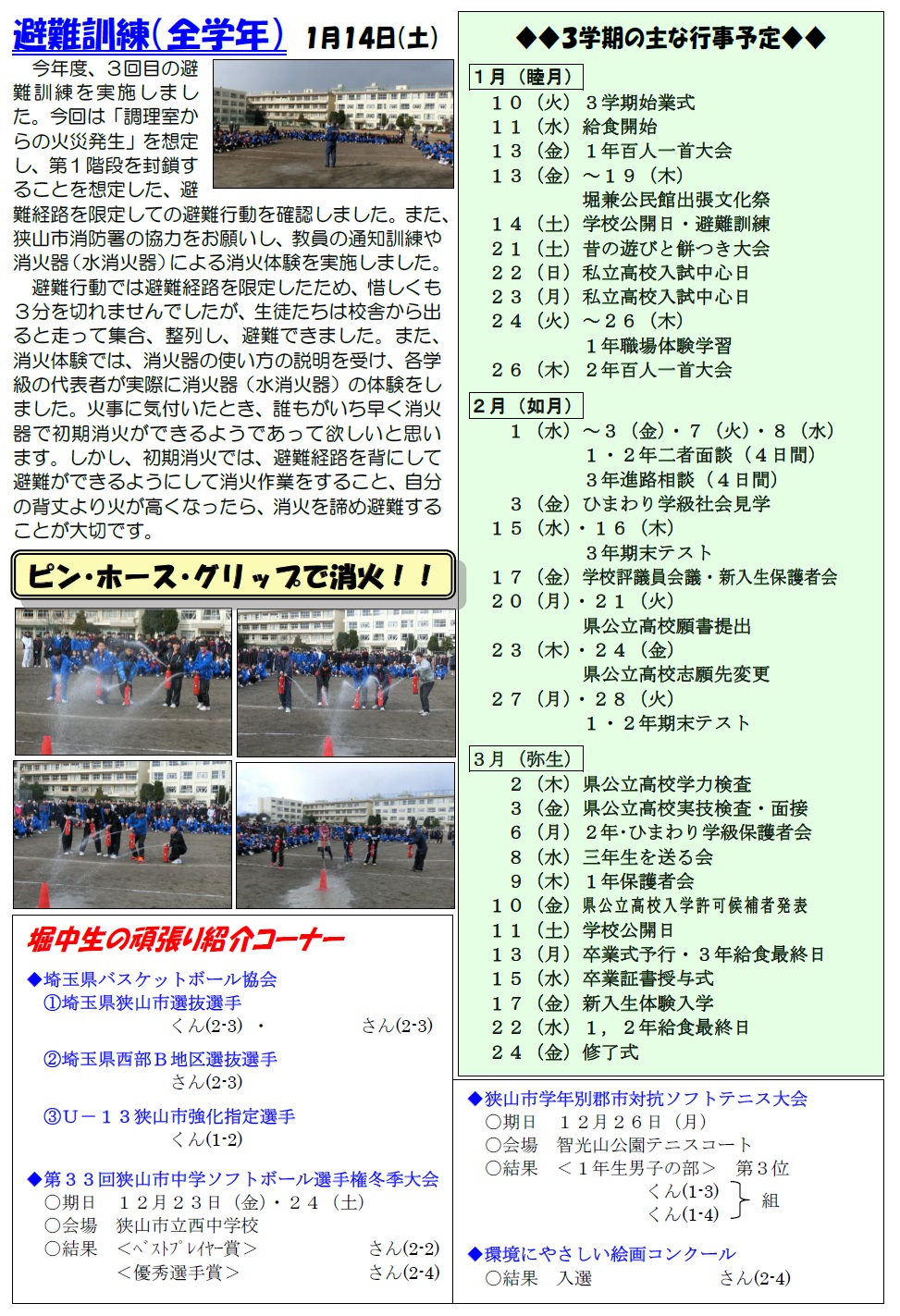 避難訓練（全学年）　1月14日(土)

今年度、３回目の避難訓練を実施しました。今回は「調理室からの火災発生」を想定し、第１階段を封鎖することを想定した、避難経路を限定しての避難行動を確認しました。また、狭山市消防署の協力をお願いし、教員の通知訓練や消火器（水消火器）による消火体験を実施しました。

避難行動では避難経路を限定したため、惜しくも３分を切れませんでしたが、生徒たちは校舎から出ると走って集合、整列し、避難できました。また、消火体験では、消火器の使い方の説明を受け、各学級の代表者が実際に消火器（水消火器）の体験をしました。火事に気付いたとき、誰もがいち早く消火器で初期消火ができるようであって欲しいと思います。しかし、初期消火では、避難経路を背にして避難ができるようにして消火作業をすること、自分の背丈より火が高くなったら、消火を諦め避難することが大切です。

ピン・ホース・グリップで消火！！

堀中生の頑張り紹介コーナー

◆埼玉県バスケットボール協会
①埼玉県狭山市選抜選手
くん(2-3)　・　さん(2-3)
②埼玉県西部Ｂ地区選抜選手
さん(2-3)
③Ｕ－１３狭山市強化指定選手
くん(1-2)

◆第３３回狭山市中学ソフトボール選手権冬季大会
○期日　１２月２３日（金）・２４（土）
○会場　狭山市立西中学校
○結果　＜ベストプレイヤー賞＞　さん(2-2)
＜優秀選手賞＞　さん(2-4)

◆◆３学期の主な行事予定◆◆

１月（睦月）
１０（火）３学期始業式
１１（水）給食開始
１３（金）１年百人一首大会
１３（金）～１９（木）
堀兼公民館出張文化祭
１４（土）学校公開日・避難訓練
２１（土）昔の遊びと餅つき大会
２２（日）私立高校入試中心日
２３（月）私立高校入試中心日
２４（火）～２６（木）
１年職場体験学習
２６（木）２年百人一首大会

２月（如月）
１（水）～３（金）・７（火）・８（水）
１・２年二者面談（４日間）
３年進路相談（４日間）
３（金）ひまわり学級社会見学
１５（水）・１６（木）
３年期末テスト
１７（金）学校評議員会議・新入生保護者会
２０（月）・２１（火）
県公立高校願書提出
２３（木）・２４（金）
県公立高校志願先変更
２７（月）・２８（火）
１・２年期末テスト

３月（弥生）
２（木）県公立高校学力検査
３（金）県公立高校実技検査・面接
６（月）２年･ひまわり学級保護者会
８（水）三年生を送る会
９（木）１年保護者会
１０（金）県公立高校入学許可候補者発表
１１（土）学校公開日
１３（月）卒業式予行・３年給食最終日
１５（水）卒業証書授与式
１７（金）新入生体験入学
２２（水）１，２年給食最終日
２４（金）修了式

◆狭山市学年別郡市対抗ソフトテニス大会
○期日　１２月２６日（月）
○会場　智光山公園テニスコート
○結果　＜１年生男子の部＞　第３位
くん(1-3)
くん(1-4)　組

◆環境にやさしい絵画コンクール
○結果　入選　さん(2-4)